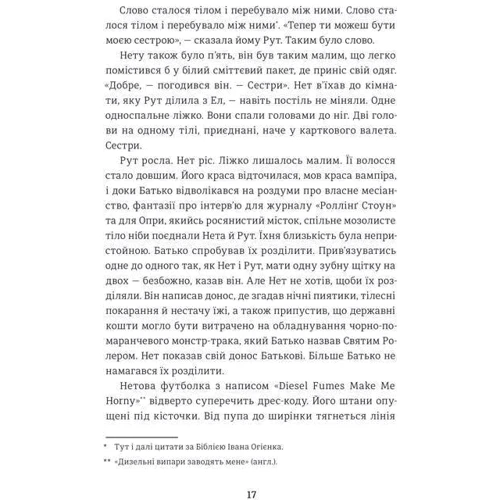 Слово сталося тілом і перебувало між ними. Слово сталося тілом і перебувало між ними*. «Тепер ти можеш бути моєю сестрою», — сказала йому Рут. Таким було слово.

Нету також було п'ять, він був таким малим, що легко помістився б у білий сміттєвий пакет, де приніс свій одяг. «Добре, — погодився він. — Сестри». Нет в'їхав до кімнати, яку Рут ділила з Ел, — навіть постіль не міняли. Одне односпальне ліжко. Вони спали головами до ніг. Дві голови на одному тілі, приєднані, наче у карткового валета. Сестри.

Рут росла. Нет ріс. Ліжко лишалось малим. Її волосся стало довшим. Його краса відточилася, мов краса вампіра, і доки Батько відволікався на роздуми про власне месіанство, фантазії про інтерв'ю для журналу «Роллінґ Стоун» та для Опри, якийсь росянистий місток, спільне мозолисте тіло ніби поєднали Нета й Рут. Їхня близькість була непристойною. Батько спробував їх розділити. Прив'язуватись одне до одного так, як Нет і Рут, мати одну зубну щітку на двох — безбожно, казав він. Але Нет не хотів, щоби їх розділяли. Він написав донос, де згадав нічні пиятики, тілесні покарання й нестачу їжі, а також припустив, що державні кошти могло бути витрачено на обладнування чорно-помаранчевого монстр-трака, який Батько назвав Святим Ролером. Нет показав свій донос Батькові. Більше Батько не намагався їх розділити.

Нетова футболка з написом «Diesel Fumes Make Me Horny»** відверто суперечить дрес-коду. Його штани опущені під кісточки. Від пупа до ширінки тягнеться лінія

* Тут і далі цитати за Біблією Івана Огієнка.

** «Дизельні випари заводять мене» (англ.).

17